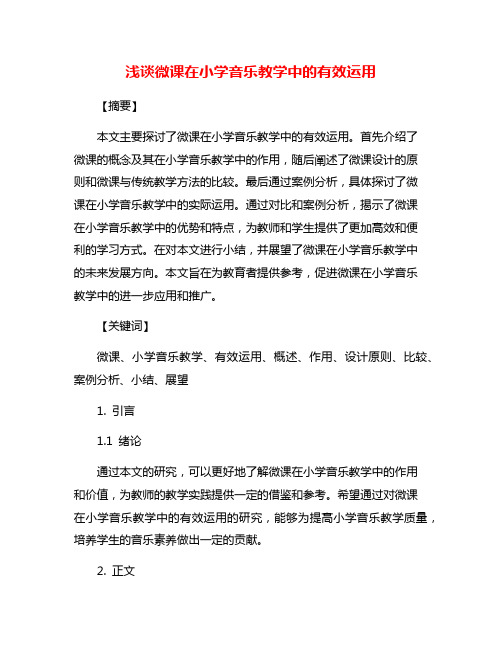 浅谈微课在小学音乐教学中的有效运用

【摘要】

本文主要探讨了微课在小学音乐教学中的有效运用。首先介绍了微课的概念及其在小学音乐教学中的作用，随后阐述了微课设计的原则和微课与传统教学方法的比较。最后通过案例分析，具体探讨了微课在小学音乐教学中的实际运用。通过对比和案例分析，揭示了微课在小学音乐教学中的优势和特点，为教师和学生提供了更加高效和便利的学习方式。在对本文进行小结，并展望了微课在小学音乐教学中的未来发展方向。本文旨在为教育者提供参考，促进微课在小学音乐教学中的进一步应用和推广。

【关键词】

微课、小学音乐教学、有效运用、概述、作用、设计原则、比较、案例分析、小结、展望

1. 引言

1.1 绪论

通过本文的研究，可以更好地了解微课在小学音乐教学中的作用和价值，为教师的教学实践提供一定的借鉴和参考。希望通过对微课在小学音乐教学中的有效运用的研究，能够为提高小学音乐教学质量，培养学生的音乐素养做出一定的贡献。

2. 正文